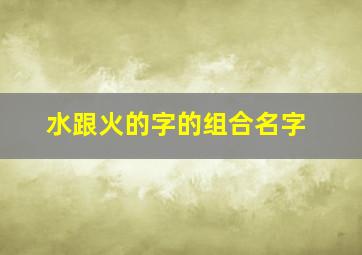 水跟火的字的组合名字